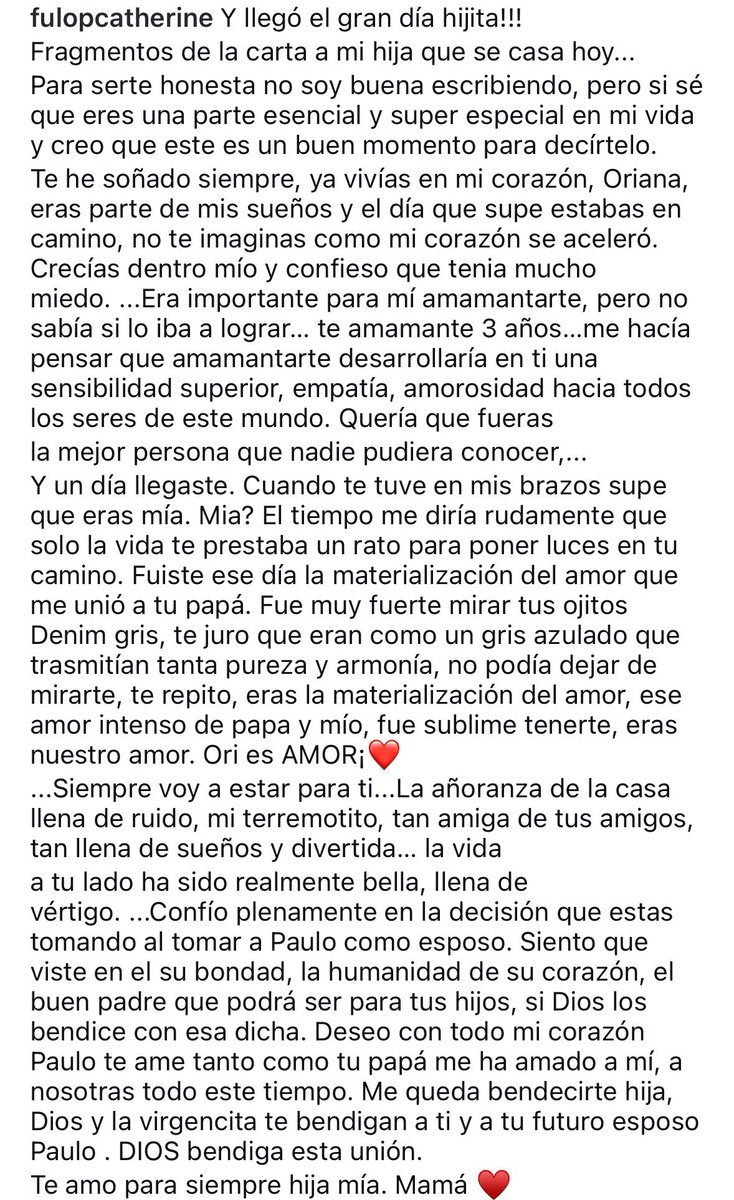 fulopcatherine Y llegó el gran día hijita!!!
Fragmentos de la carta a mi hija que se casa hoy...
Para serte honesta no soy buena escribiendo, pero si sé que eres una parte esencial y super especial en mi vida y creo que este es un buen momento para decírtelo.
Te he soñado siempre, ya vivías en mi corazón, Oriana, eras parte de mis sueños y el día que supe estabas en camino, no te imaginas como mi corazón se aceleró. Crecías dentro mío y confieso que tenia mucho miedo. ...Era importante para mí amamantarte, pero no sabía si lo iba a lograr... te amamante 3 años...me hacía pensar que amamantarte desarrollaría en ti una sensibilidad superior, empatía, amorosidad hacia todos los seres de este mundo. Quería que fueras
la mejor persona que nadie pudiera conocer,...
Y un día llegaste. Cuando te tuve en mis brazos supe que eras mía. Mia? El tiempo me diría rudamente que solo la vida te prestaba un rato para poner luces en tu camino. Fuiste ese día la materialización del amor que me unió a tu papá. Fue muy fuerte mirar tus ojitos Denim gris, te juro que eran como un gris azulado que trasmitían tanta pureza y armonía, no podía dejar de mirarte, te repito, eras la materialización del amor, ese amor intenso de papa y mío, fue sublime tenerte, eras nuestro amor. Ori es AMOR¡❤️
...Siempre voy a estar para ti...La añoranza de la casa llena de ruido, mi terremotito, tan amiga de tus amigos, tan llena de sueños y divertida... la vida
a tu lado ha sido realmente bella, llena de vértigo. ...Confío plenamente en la decisión que estas tomando al tomar a Paulo como esposo. Siento que viste en el su bondad, la humanidad de su corazón, el buen padre que podrá ser para tus hijos, si Dios los bendice con esa dicha. Deseo con todo mi corazón Paulo te ame tanto como tu papá me ha amado a mí, a nosotras todo este tiempo. Me queda bendecirte hija, Dios y la virgencita te bendigan a ti y a tu futuro esposo Paulo . DIOS bendiga esta unión.
Te amo para siempre hija mía. Mamá ❤️